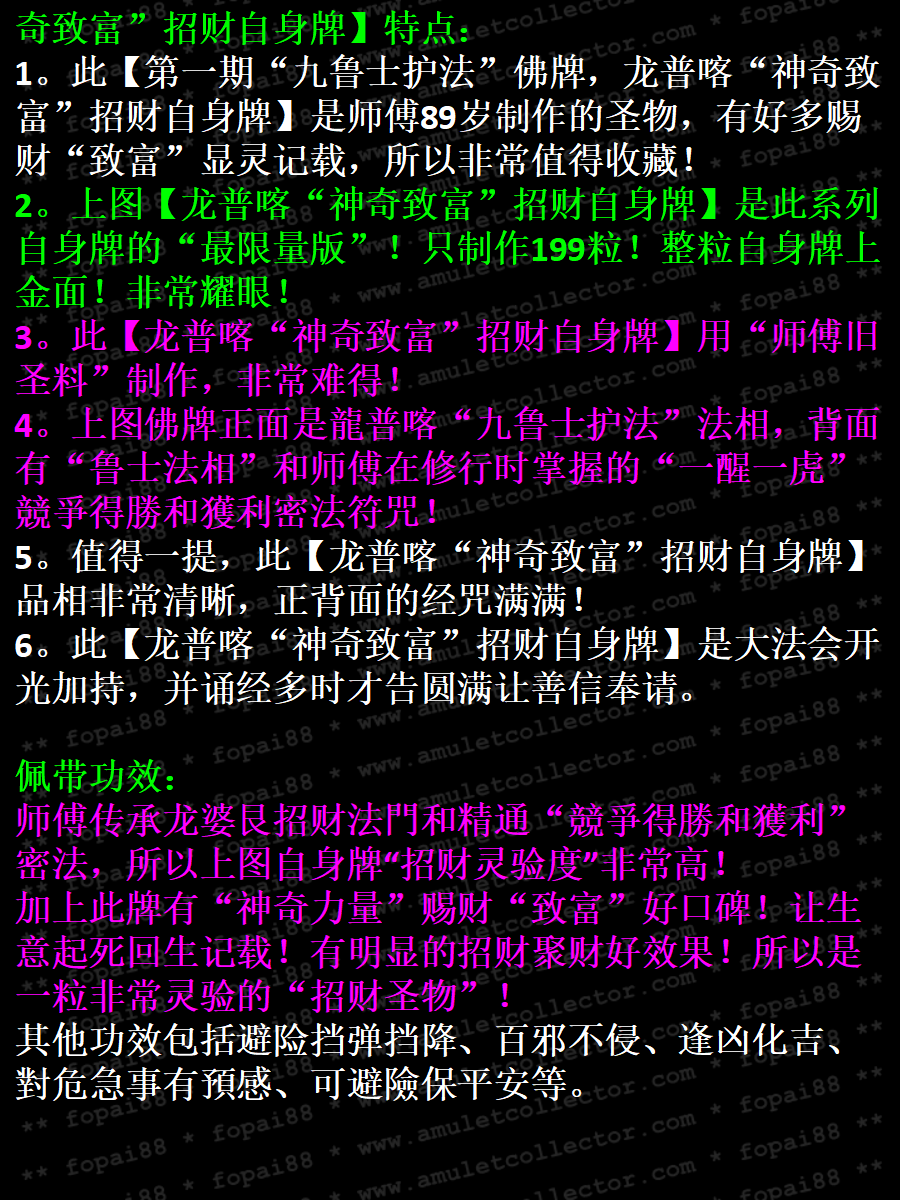 奇致富”招财自身牌】特点：
1。此【第一期“九鲁士护法”佛牌，龙普喀“神奇致富”招财自身牌】是师傅89岁制作的圣物，有好多赐财“致富”显灵记载，所以非常值得收藏！
2。上图【龙普喀“神奇致富”招财自身牌】是此系列自身牌的“最限量版”！只制作199粒！整粒自身牌上金面！非常耀眼！
3。此【龙普喀“神奇致富”招财自身牌】用“师傅旧圣料”制作，非常难得！
4。上图佛牌正面是龍普喀“九鲁士护法”法相，背面有“鲁士法相”和师傅在修行时掌握的“一醒一虎”競爭得勝和獲利密法符咒！
5。值得一提，此【龙普喀“神奇致富”招财自身牌】品相非常清晰，正背面的经咒满满！
6。此【龙普喀“神奇致富”招财自身牌】是大法会开光加持，并诵经多时才告圆满让善信奉请。

佩带功效：
师傅传承龙婆艮招财法門和精通“競爭得勝和獲利”密法，所以上图自身牌“招财灵验度”非常高！
加上此牌有“神奇力量”赐财“致富”好口碑！让生意起死回生记载！有明显的招财聚财好效果！所以是一粒非常灵验的“招财圣物”！
其他功效包括避险挡弹挡降、百邪不侵、逢凶化吉、對危急事有預感、可避險保平安等。

** fopai88 * www.amuletcollector.com * fopai88 **